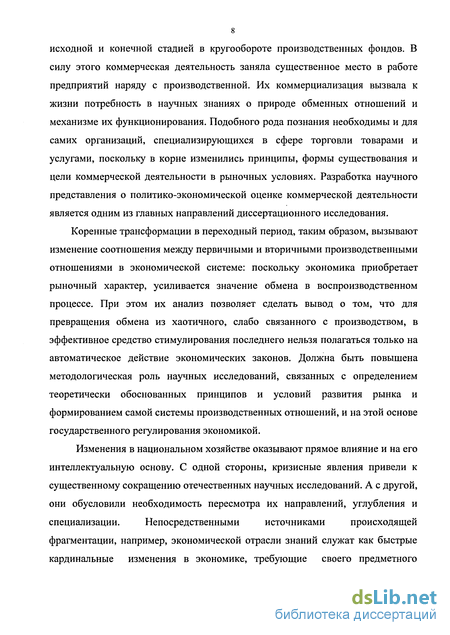 8

исходной и конечной стадией в кругообороте производственных фондов. В силу этого коммерческая деятельность заняла существенное место в работе предприятий наряду с производственной. Их коммерциализация вызвала к жизни потребность в научных знаниях о природе обменных отношений и механизме их функционирования. Подобного рода познания необходимы и для самих организаций, специализирующихся в сфере торговли товарами и услугами, поскольку в корне изменились принципы, формы существования и цели коммерческой деятельности в рыночных условиях. Разработка научного представления о политико-экономической оценке коммерческой деятельности является одним из главных направлений диссертационного исследования.

Коренные трансформации в переходный период, таким образом, вызывают изменение соотношения между первичными и вторичными производственными отношениями в экономической системе: поскольку экономика приобретает рыночный характер, усиливается значение обмена в воспроизводственном процессе. При этом их анализ позволяет сделать вывод о том, что для превращения обмена из хаотичного, слабо связанного с производством, в эффективное средство стимулирования последнего нельзя полагаться только на автоматическое действие экономических законов. Должна быть повышена методологическая роль научных исследований, связанных с определением теоретически обоснованных принципов и условий развития рынка и формированием самой системы производственных отношений, и на этой основе государственного регулирования экономикой.

Изменения в национальном хозяйстве оказывают прямое влияние и на его интеллектуальную основу. С одной стороны, кризисные явления привели к существенному сокращению отечественных научных исследований. А с другой, они обусловили необходимость пересмотра их направлений, углубления и специализации. Непосредственными источниками происходящей фрагментации, например, экономической отрасли знаний служат как быстрые кардинальные изменения в экономике, требующие своего предметного

dsLib.net
библиотека диссертаций